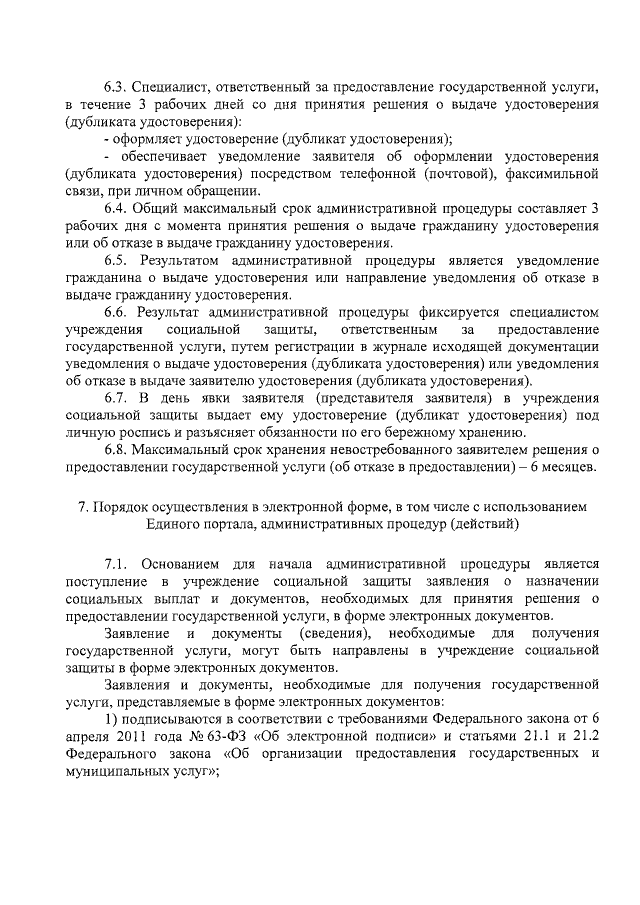 6.3. Специалист, ответственный за предоставление государственной услуги, в течение 3 рабочих дней со дня принятия решения о выдаче удостоверения (дубликата удостоверения):

- оформляет удостоверение (дубликат удостоверения);

- обеспечивает уведомление заявителя об оформлении удостоверения (дубликата удостоверения) посредством телефонной (почтовой), факсимильной связи, при личном обращении.

6.4. Общий максимальный срок административной процедуры составляет 3 рабочих дня с момента принятия решения о выдаче гражданину удостоверения или об отказе в выдаче гражданину удостоверения.

6.5. Результатом административной процедуры является уведомление гражданина о выдаче удостоверения или направление уведомления об отказе в выдаче гражданину удостоверения.

6.6. Результат административной процедуры фиксируется специалистом учреждения социальной защиты, ответственным за предоставление государственной услуги, путем регистрации в журнале исходящей документации уведомления о выдаче удостоверения (дубликата удостоверения) или уведомления об отказе в выдаче заявителю удостоверения (дубликата удостоверения).

6.7. В день явки заявителя (представителя заявителя) в учреждения социальной защиты выдает ему удостоверение (дубликат удостоверения) под личную роспись и разъясняет обязанности по его бережному хранению.

6.8. Максимальный срок хранения невостребованного заявителем решения о предоставлении государственной услуги (об отказе в предоставлении) – 6 месяцев.

7. Порядок осуществления в электронной форме, в том числе с использованием Единого портала, административных процедур (действий)

7.1. Основанием для начала административной процедуры является поступление в учреждение социальной защиты заявления о назначении социальных выплат и документов, необходимых для принятия решения о предоставлении государственной услуги, в форме электронных документов.

Заявление и документы (сведения), необходимые для получения государственной услуги, могут быть направлены в учреждение социальной защиты в форме электронных документов.

Заявления и документы, необходимые для получения государственной услуги, представляемые в форме электронных документов:

1) подписываются в соответствии с требованиями Федерального закона от 6 апреля 2011 года № 63-ФЗ «Об электронной подписи» и статьями 21.1 и 21.2 Федерального закона «Об организации предоставления государственных и муниципальных услуг»;